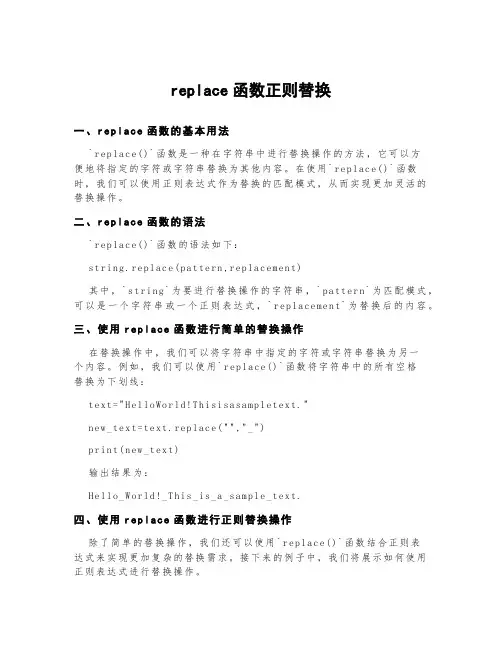 replace 函数正则替换

一、replace 函数的基本用法

`replace()`函数是一种在字符串中进行替换操作的方法，它可以方便地将指定的字符或字符串替换为其他内容。在使用`replace()`函数时，我们可以使用正则表达式作为替换的匹配模式，从而实现更加灵活的替换操作。

二、replace 函数的语法

`replace()`函数的语法如下：

string.replace(pattern,replacement)

其中，`string`为要进行替换操作的字符串，`pattern`为匹配模式，可以是一个字符串或一个正则表达式，`replacement`为替换后的内容。

三、使用 replace 函数进行简单的替换操作

在替换操作中，我们可以将字符串中指定的字符或字符串替换为另一个内容。例如，我们可以使用`replace()`函数将字符串中的所有空格替换为下划线：

text="HelloWorld!Thisisasampletext."

new_text=text.replace("","_")

print(new_text)

输出结果为：

Hello_World!_This_is_a_sample_text.

四、使用 replace 函数进行正则替换操作

除了简单的替换操作，我们还可以使用`replace()`函数结合正则表达式来实现更加复杂的替换需求。接下来的例子中，我们将展示如何使用正则表达式进行替换操作。